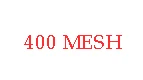 400 MESH